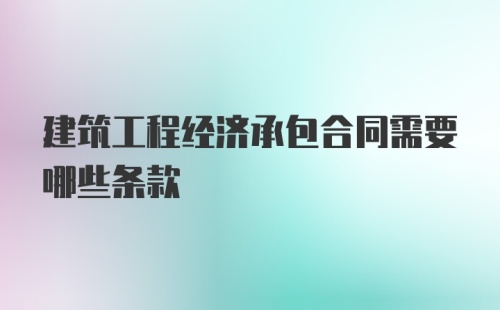 建筑工程经济承包合同需要哪些条款